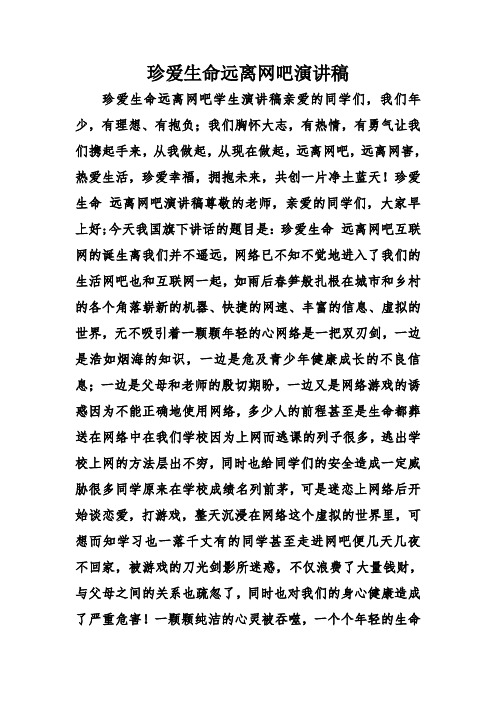 珍爱生命远离网吧演讲稿

珍爱生命远离网吧学生演讲稿亲爱的同学们，我们年少，有理想、有抱负；我们胸怀大志，有热情，有勇气让我们携起手来，从我做起，从现在做起，远离网吧，远离网害，热爱生活，珍爱幸福，拥抱未来，共创一片净土蓝天！珍爱生命 远离网吧演讲稿尊敬的老师，亲爱的同学们，大家早上好;今天我国旗下讲话的题目是：珍爱生命 远离网吧互联网的诞生离我们并不遥远，网络已不知不觉地进入了我们的生活网吧也和互联网一起，如雨后春笋般扎根在城市和乡村的各个角落崭新的机器、快捷的网速、丰富的信息、虚拟的世界，无不吸引着一颗颗年轻的心网络是一把双刃剑，一边是浩如烟海的知识，一边是危及青少年健康成长的不良信息；一边是父母和老师的殷切期盼，一边又是网络游戏的诱惑因为不能正确地使用网络，多少人的前程甚至是生命都葬送在网络中在我们学校因为上网而逃课的列子很多，逃出学校上网的方法层出不穷，同时也给同学们的安全造成一定威胁很多同学原来在学校成绩名列前茅，可是迷恋上网络后开始谈恋爱，打游戏，整天沉浸在网络这个虚拟的世界里，可想而知学习也一落千丈有的同学甚至走进网吧便几天几夜不回家，被游戏的刀光剑影所迷惑，不仅浪费了大量钱财，与父母之间的关系也疏忽了，同时也对我们的身心健康造成了严重危害！一颗颗纯洁的心灵被吞噬，一个个年轻的生命